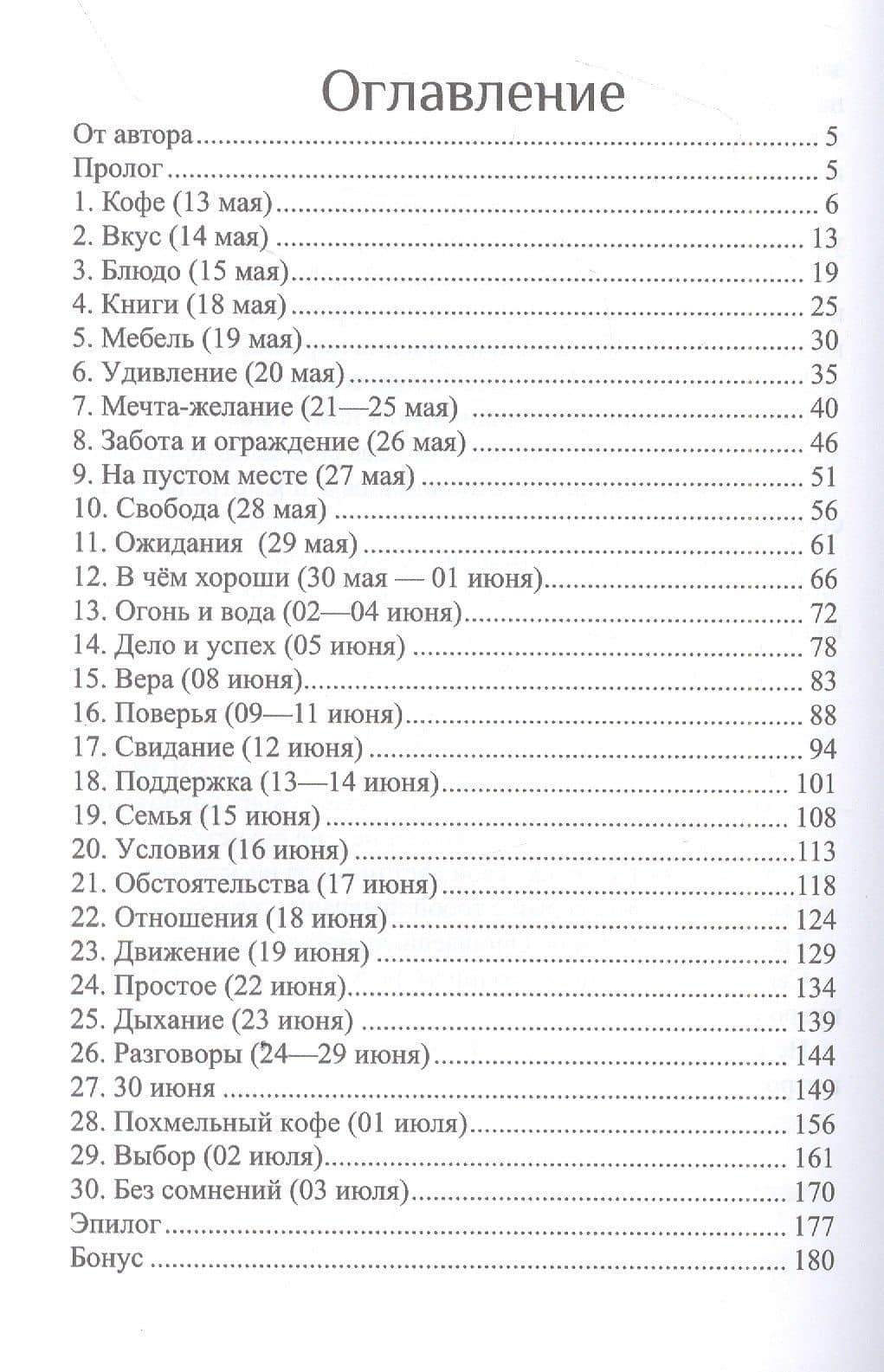 Оглавление

От автора 5
Пролог 5
1. Кофе (13 мая) 6
2. Вкус (14 мая) 13
3. Блюдо (15 мая) 19
4. Книги (18 мая) 25
5. Мебель (19 мая) 30
6. Удивление (20 мая) 35
7. Мечта-желание (21—25 мая) 40
8. Забота и ограждение (26 мая) 46
9. На пустом месте (27 мая) 51
10. Свобода (28 мая) 56
11. Ожидания (29 мая) 61
12. В чём хороши (30 мая — 01 июня) 66
13. Огонь и вода (02—04 июня) 72
14. Дело и успех (05 июня) 78
15. Вера (08 июня) 83
16. Поверья (09—11 июня) 88
17. Свидание (12 июня) 94
18. Поддержка (13—14 июня) 101
19. Семья (15 июня) 108
20. Условия (16 июня) 113
21. Обстоятельства (17 июня) 118
22. Отношения (18 июня) 124
23. Движение (19 июня) 129
24. Простое (22 июня) 134
25. Дыхание (23 июня) 139
26. Разговоры (24—29 июня) 144
27. 30 июня 149
28. Похмельный кофе (01 июля) 156
29. Выбор (02 июля) 161
30. Без сомнений (03 июля) 170
Эпилог 177
Бонус 180